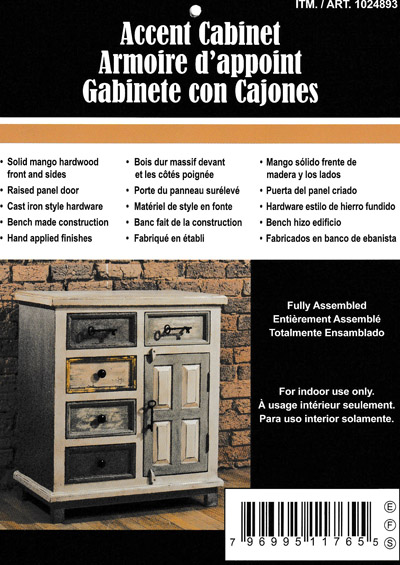 ITM. / ART. 1024893

Accent Cabinet
Armoire d'appoint
Gabinete con Cajones

• Solid mango hardwood front and sides
• Raised panel door
• Cast iron style hardware
• Bench made construction
• Hand applied finishes

• Bois dur massif devant et les côtés poignée
• Porte du panneau surélevé
• Matériel de style en fonte
• Banc fait de la construction
• Fabriqué en établi

• Mango sólido frente de madera y los lados
• Puerta del panel criado
• Hardware estilo de hierro fundido
• Bench hizo edificio
• Fabricados en banco de ebanista

Fully Assembled
Entièrement Assemblé
Totalmente Ensamblado

For indoor use only.
À usage intérieur seulement.
Para uso interior solamente.

7 96995 11765 5

E
F
S